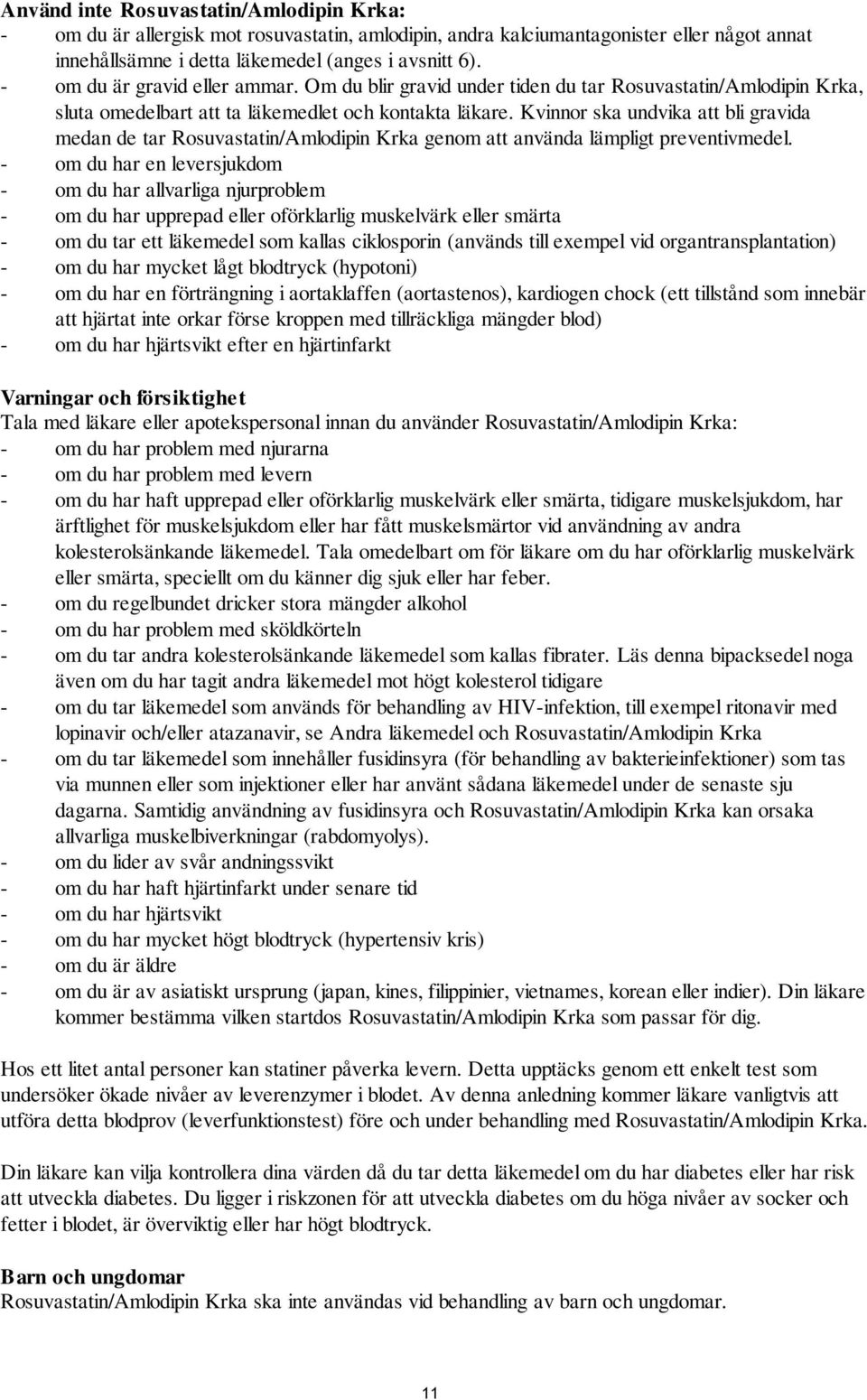 **Använd inte Rosuvastatin/Amlodipin Krka:**
- om du är allergisk mot rosuvastatin, amlodipin, andra kalciumantagonister eller något annat innehållsämne i detta läkemedel (anges i avsnitt 6).
- om du är gravid eller ammar. Om du blir gravid under tiden du tar Rosuvastatin/Amlodipin Krka, sluta omedelbart att ta läkemedlet och kontakta läkare. Kvinnor ska undvika att bli gravida medan de tar Rosuvastatin/Amlodipin Krka genom att använda lämpligt preventivmedel.
- om du har en leversjukdom
- om du har allvarliga njurproblem
- om du har upprepad eller oförklarlig muskelvärk eller smärta
- om du tar ett läkemedel som kallas ciklosporin (används till exempel vid organtransplantation)
- om du har mycket lågt blodtryck (hypotoni)
- om du har en förträngning i aortaklaffen (aortastenos), kardiogen chock (ett tillstånd som innebär att hjärtat inte orkar förse kroppen med tillräckliga mängder blod)
- om du har hjärtsvikt efter en hjärtinfarkt

**Varningar och försiktighet**
Tala med läkare eller apotekspersonal innan du använder Rosuvastatin/Amlodipin Krka:
- om du har problem med njurarna
- om du har problem med levern
- om du har haft upprepad eller oförklarlig muskelvärk eller smärta, tidigare muskelsjukdom, har ärftlighet för muskelsjukdom eller har fått muskelsmärtor vid användning av andra kolesterolsänkande läkemedel. Tala omedelbart om för läkare om du har oförklarlig muskelvärk eller smärta, speciellt om du känner dig sjuk eller har feber.
- om du regelbundet dricker stora mängder alkohol
- om du har problem med sköldkörteln
- om du tar andra kolesterolsänkande läkemedel som kallas fibrater. Läs denna bipacksedel noga även om du har tagit andra läkemedel mot högt kolesterol tidigare
- om du tar läkemedel som används för behandling av HIV-infektion, till exempel ritonavir med lopinavir och/eller atazanavir, se Andra läkemedel och Rosuvastatin/Amlodipin Krka
- om du tar läkemedel som innehåller fusidinsyra (för behandling av bakterieinfektioner) som tas via munnen eller som injektioner eller har använt sådana läkemedel under de senaste sju dagarna. Samtidig användning av fusidinsyra och Rosuvastatin/Amlodipin Krka kan orsaka allvarliga muskelbiverkningar (rabdomyolys).
- om du lider av svår andningssvikt
- om du har haft hjärtinfarkt under senare tid
- om du har hjärtsvikt
- om du har mycket högt blodtryck (hypertensiv kris)
- om du är äldre
- om du är av asiatiskt ursprung (japan, kines, filippinier, vietnames, korean eller indier). Din läkare kommer bestämma vilken startdos Rosuvastatin/Amlodipin Krka som passar för dig.

Hos ett litet antal personer kan statiner påverka levern. Detta upptäcks genom ett enkelt test som undersöker ökade nivåer av leverenzymer i blodet. Av denna anledning kommer läkare vanligtvis att utföra detta blodprov (leverfunktionstest) före och under behandling med Rosuvastatin/Amlodipin Krka.

Din läkare kan vilja kontrollera dina värden då du tar detta läkemedel om du har diabetes eller har risk att utveckla diabetes. Du ligger i riskzonen för att utveckla diabetes om du höga nivåer av socker och fetter i blodet, är överviktig eller har högt blodtryck.

**Barn och ungdomar**
Rosuvastatin/Amlodipin Krka ska inte användas vid behandling av barn och ungdomar.

11